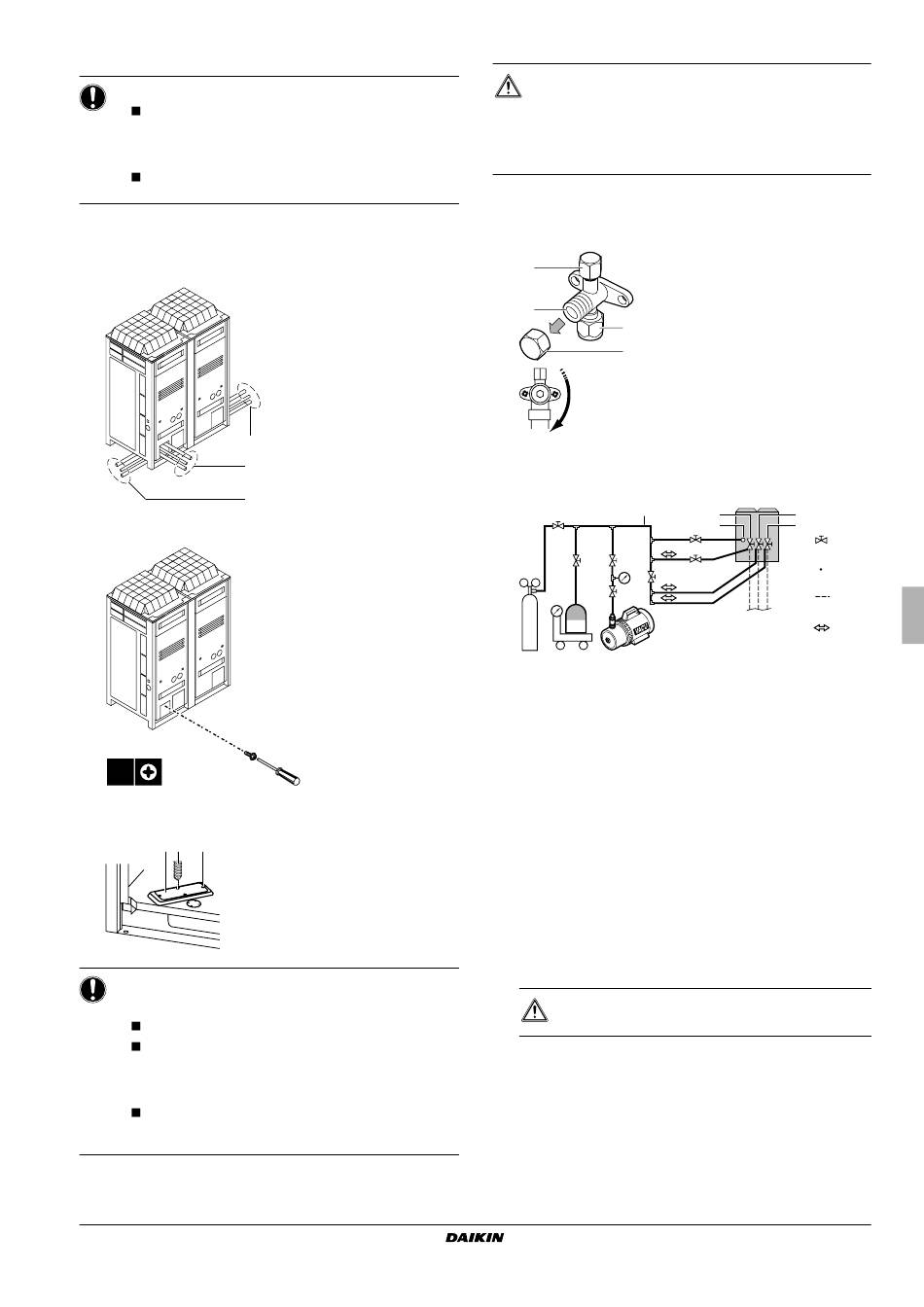 DAIKIN